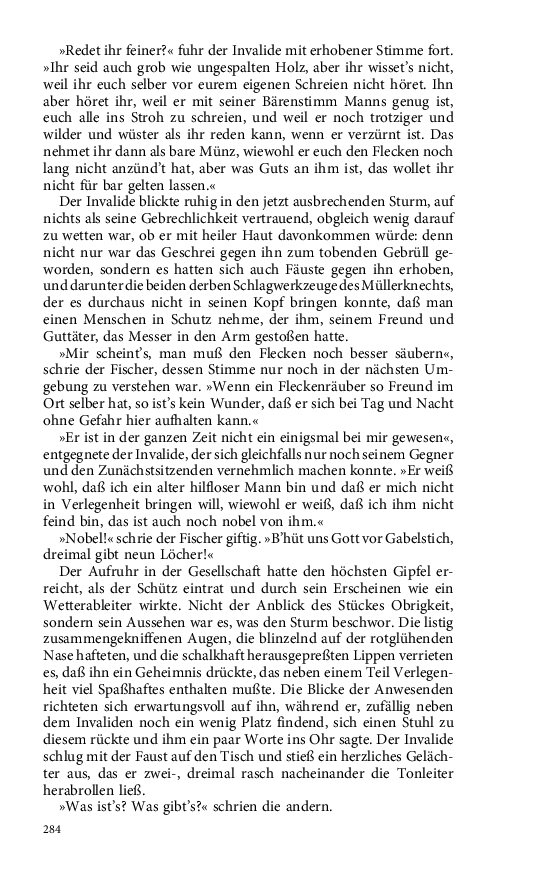 »Redet ihr feiner?« fuhr der Invalide mit erhobener Stimme fort. »Ihr seid auch grob wie ungespalten Holz, aber ihr wisset's nicht, weil ihr euch selber vor eurem eigenen Schreien nicht höret. Ihn aber höret ihr, weil er mit seiner Bärenstimm Manns genug ist, euch alle ins Stroh zu schreien, und weil er noch trotziger und wilder und wüster als ihr reden kann, wenn er verzürnt ist. Das nehmet ihr dann als bare Münz, wiewohl er euch den Flecken noch lang nicht anzünd't hat, aber was Guts an ihm ist, das wollet ihr nicht für bar gelten lassen.«

Der Invalide blickte ruhig in den jetzt ausbrechenden Sturm, auf nichts als seine Gebrechlichkeit vertrauend, obgleich wenig darauf zu wetten war, ob er mit heiler Haut davonkommen würde: denn nicht nur war das Geschrei gegen ihn zum tobenden Gebrüll geworden, sondern es hatten sich auch Fäuste gegen ihn erhoben, und darunter die beiden derben Schlagwerkzeuge des Müllerknechts, der es durchaus nicht in seinen Kopf bringen konnte, daß man einen Menschen in Schutz nehme, der ihm, seinem Freund und Guttäter, das Messer in den Arm gestoßen hatte.

»Mir scheint's, man muß den Flecken noch besser säubern«, schrie der Fischer, dessen Stimme nur noch in der nächsten Umgebung zu verstehen war. »Wenn ein Fleckenräuber so Freund im Ort selber hat, so ist's kein Wunder, daß er sich bei Tag und Nacht ohne Gefahr hier aufhalten kann.«

»Er ist in der ganzen Zeit nicht ein einigsmal bei mir gewesen«, entgegnete der Invalide, der sich gleichfalls nur noch seinem Gegner und den Zunächstsitzenden vernehmlich machen konnte. »Er weiß wohl, daß ich ein alter hilfloser Mann bin und daß er mich nicht in Verlegenheit bringen will, wiewohl er weiß, daß ich ihm nicht feind bin, das ist auch noch nobel von ihm.«

»Nobel!« schrie der Fischer giftig. »B'hüt uns Gott vor Gabelstich, dreimal gibt neun Löcher!«

Der Aufruhr in der Gesellschaft hatte den höchsten Gipfel erreicht, als der Schütz eintrat und durch sein Erscheinen wie ein Wetterableiter wirkte. Nicht der Anblick des Stückes Obrigkeit, sondern sein Aussehen war es, was den Sturm beschwor. Die listig zusammengekniffenen Augen, die blinzelnd auf der rotglühenden Nase hafteten, und die schalkhaft herausgepreßten Lippen verrieten es, daß ihn ein Geheimnis drückte, das neben einem Teil Verlegenheit viel Spaßhaftes enthalten mußte. Die Blicke der Anwesenden richteten sich erwartungsvoll auf ihn, während er, zufällig neben dem Invaliden noch ein wenig Platz findend, sich einen Stuhl zu diesem rückte und ihm ein paar Worte ins Ohr sagte. Der Invalide schlug mit der Faust auf den Tisch und stieß ein herzliches Gelächter aus, das er zwei-, dreimal rasch nacheinander die Tonleiter herabrollen ließ.

»Was ist's? Was gibt's?« schrien die andern.

284